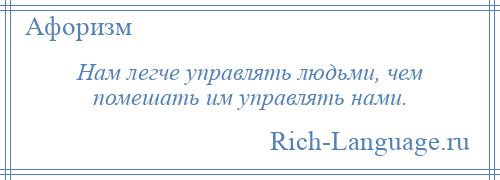 Афоризм

Нам легче управлять людьми, чем помешать им управлять нами.

Rich-Language.ru